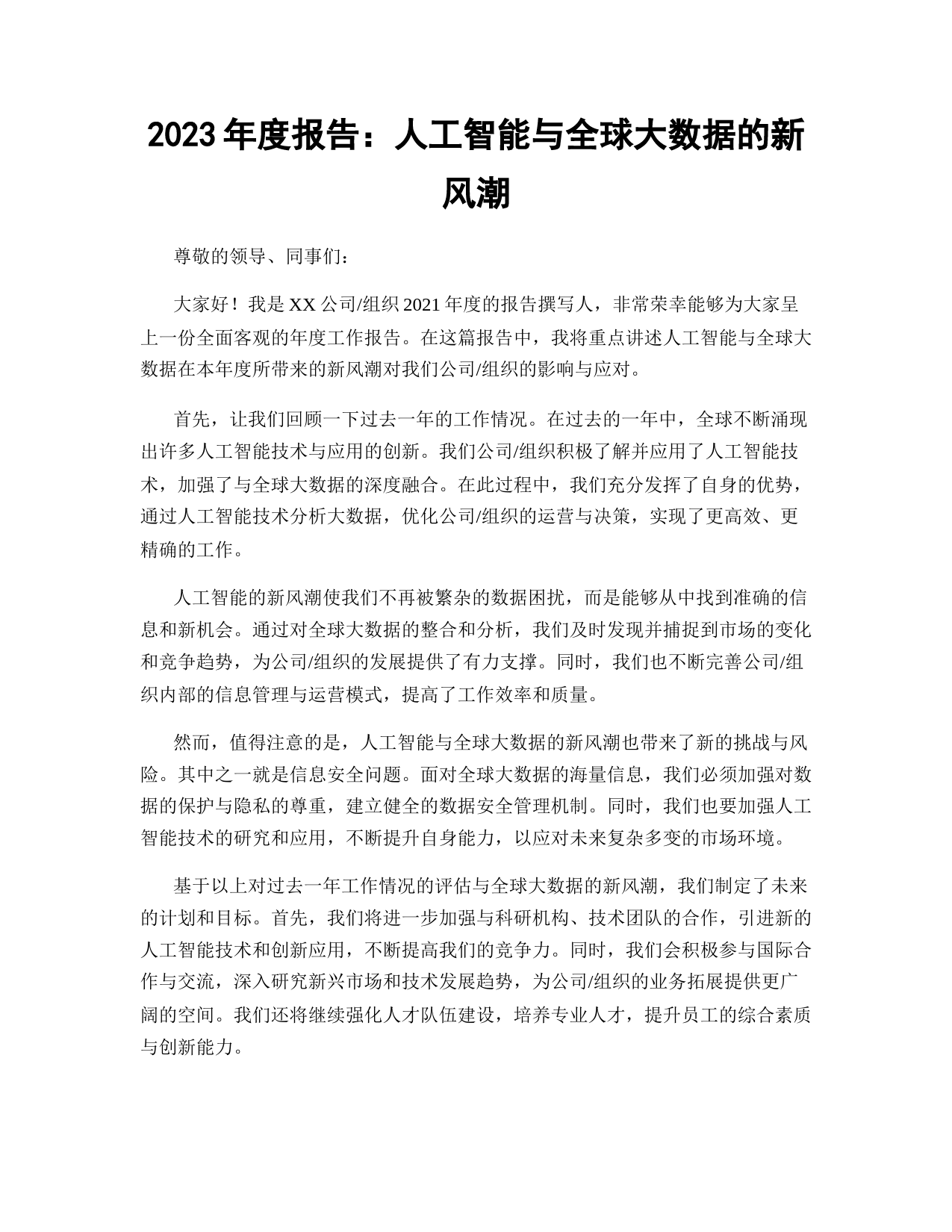 2023 年度报告：人工智能与全球大数据的新风潮

尊敬的领导、同事们：

大家好！我是 XX 公司/组织 2021 年度的报告撰写人，非常荣幸能够为大家呈上一份全面客观的年度工作报告。在这篇报告中，我将重点讲述人工智能与全球大数据在本年度所带来的新风潮对我们公司/组织的影响与应对。

首先，让我们回顾一下过去一年的工作情况。在过去的一年中，全球不断涌现出许多人工智能技术与应用的创新。我们公司/组织积极了解并应用了人工智能技术，加强了与全球大数据的深度融合。在此过程中，我们充分发挥了自身的优势，通过人工智能技术分析大数据，优化公司/组织的运营与决策，实现了更高效、更精确的工作。

人工智能的新风潮使我们不再被繁杂的数据困扰，而是能够从中找到准确的信息和新机会。通过对全球大数据的整合和分析，我们及时发现并捕捉到市场的变化和竞争趋势，为公司/组织的发展提供了有力支撑。同时，我们也不断完善公司/组织内部的信息管理与运营模式，提高了工作效率和质量。

然而，值得注意的是，人工智能与全球大数据的新风潮也带来了新的挑战与风险。其中之一就是信息安全问题。面对全球大数据的海量信息，我们必须加强对数据的保护与隐私的尊重，建立健全的数据安全管理机制。同时，我们也要加强人工智能技术的研究和应用，不断提升自身能力，以应对未来复杂多变的市场环境。

基于以上对过去一年工作情况的评估与全球大数据的新风潮，我们制定了未来的计划和目标。首先，我们将进一步加强与科研机构、技术团队的合作，引进新的人工智能技术和创新应用，不断提高我们的竞争力。同时，我们会积极参与国际合作与交流，深入研究新兴市场和技术发展趋势，为公司/组织的业务拓展提供更广阔的空间。我们还将继续强化人才队伍建设，培养专业人才，提升员工的综合素质与创新能力。